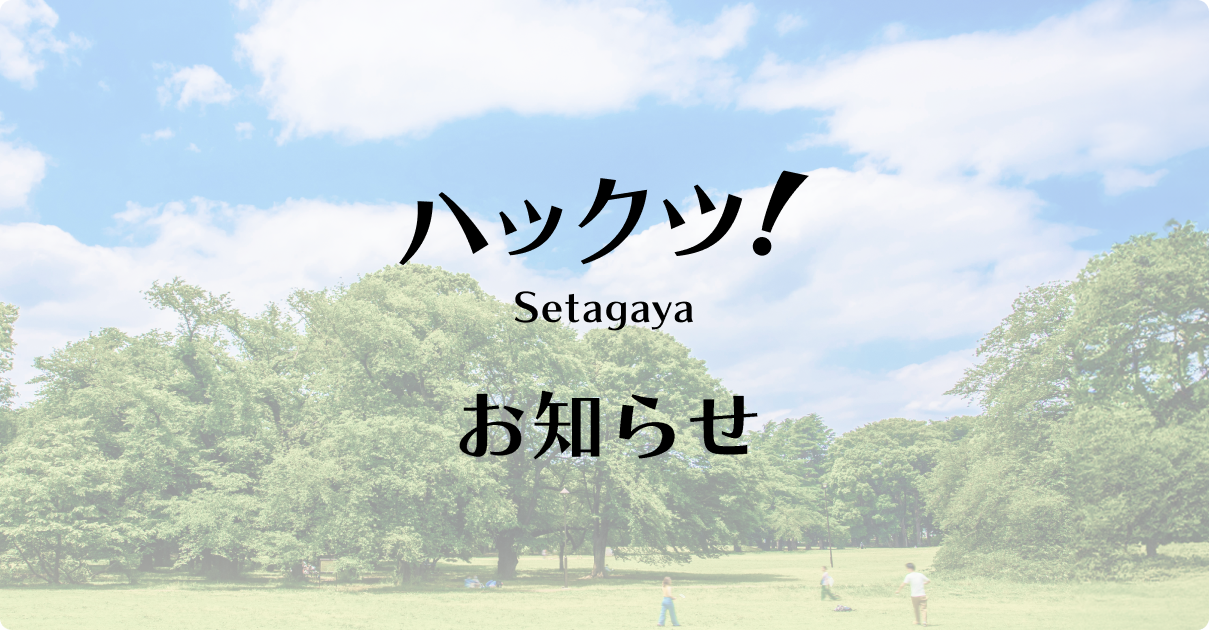 ハックツ!
Setagaya

お知らせ